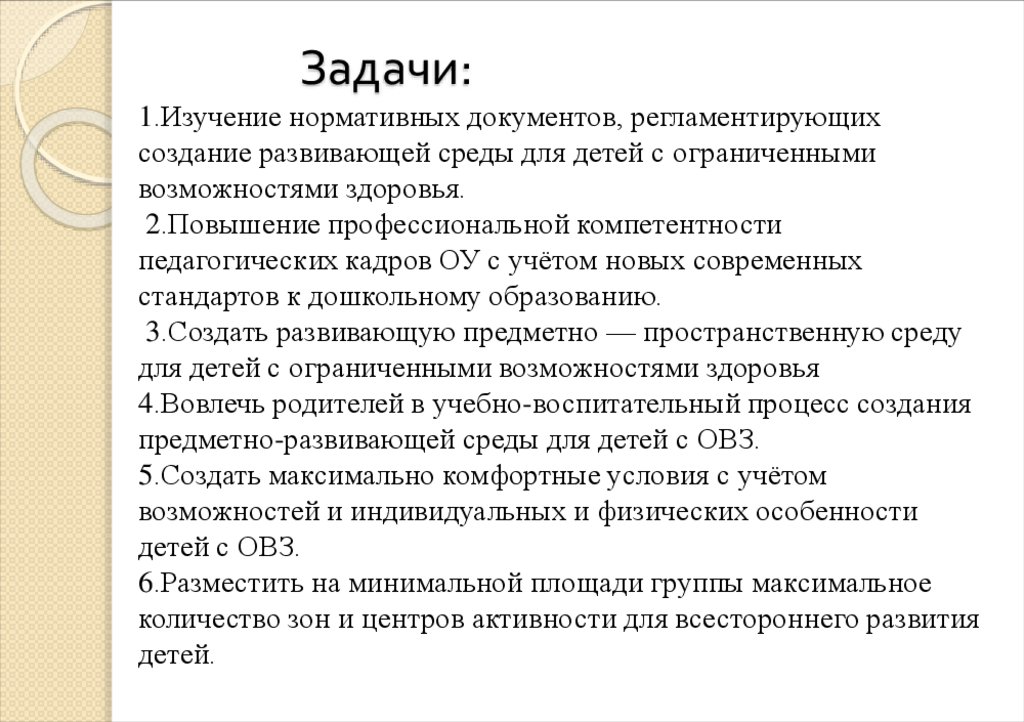 Задачи:

1.Изучение нормативных документов, регламентирующих создание развивающей среды для детей с ограниченными возможностями здоровья.

2.Повышение профессиональной компетентности педагогических кадров ОУ с учётом новых современных стандартов к дошкольному образованию.

3.Создать развивающую предметно — пространственную среду для детей с ограниченными возможностями здоровья

4.Вовлечь родителей в учебно-воспитательный процесс создания предметно-развивающей среды для детей с ОВЗ.

5.Создать максимально комфортные условия с учётом возможностей и индивидуальных и физических особенности детей с ОВЗ.

6.Разместить на минимальной площади группы максимальное количество зон и центров активности для всестороннего развития детей.